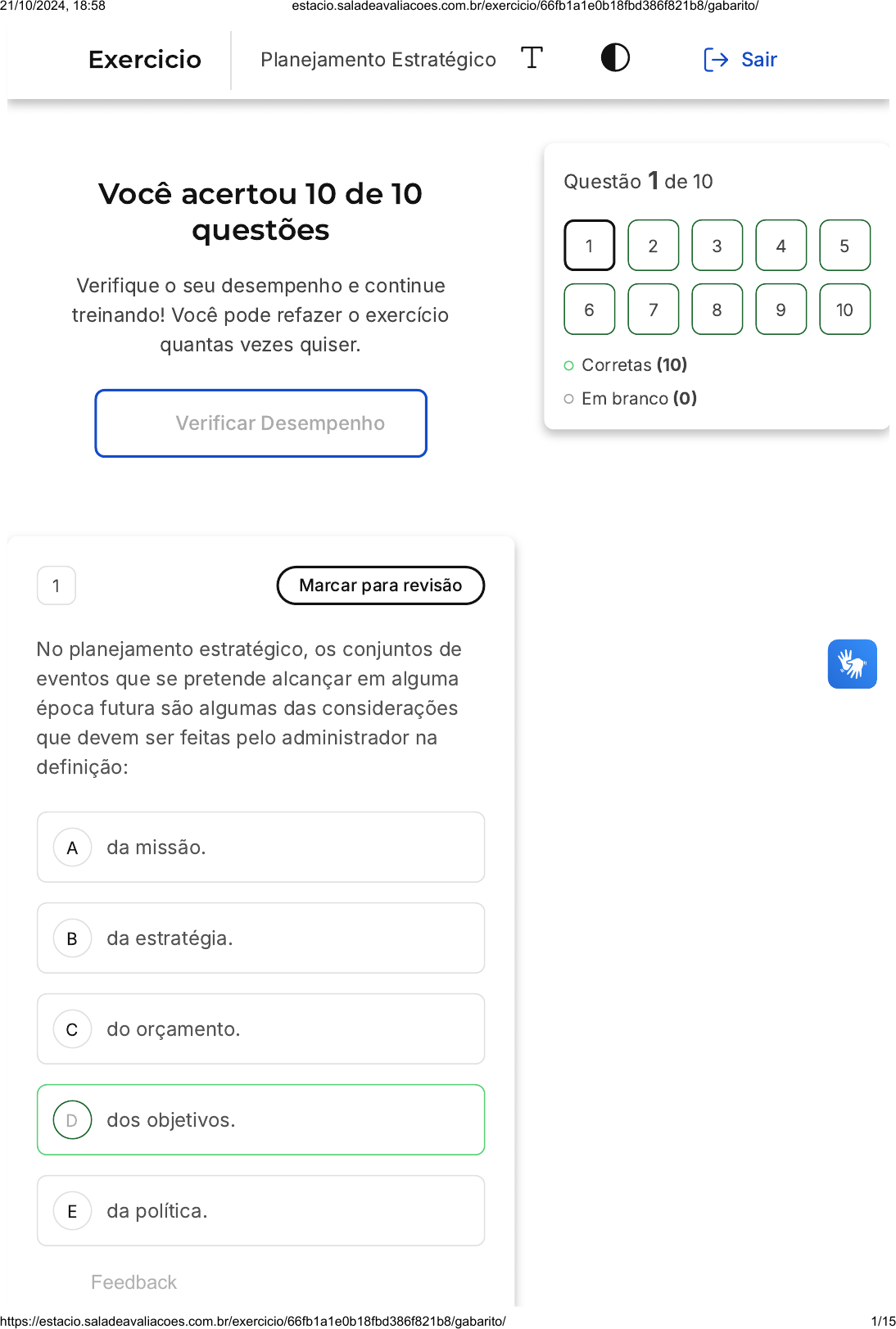 21/10/2024, 18:58 estacio.saladeavaliacoes.com.br/exercicio/66fb1a1e0b18fbd386f821b8/gabarito/

Exercicio

Planejamento Estratégico

Sair

Você acertou 10 de 10 questões

Verifique o seu desempenho e continue treinando! Você pode refazer o exercício quantas vezes quiser.

Verificar Desempenho

Questão 1 de 10

1 2 3 4 5
6 7 8 9 10

Corretas (10)

Em branco (0)

1

Marcar para revisão

No planejamento estratégico, os conjuntos de eventos que se pretende alcançar em alguma época futura são algumas das considerações que devem ser feitas pelo administrador na definição:

A da missão.

B da estratégia.

C do orçamento.

D dos objetivos.

E da política.

Feedback

https://estacio.saladeavaliacoes.com.br/exercicio/66fb1a1e0b18fbd386f821b8/gabarito/ 1/15